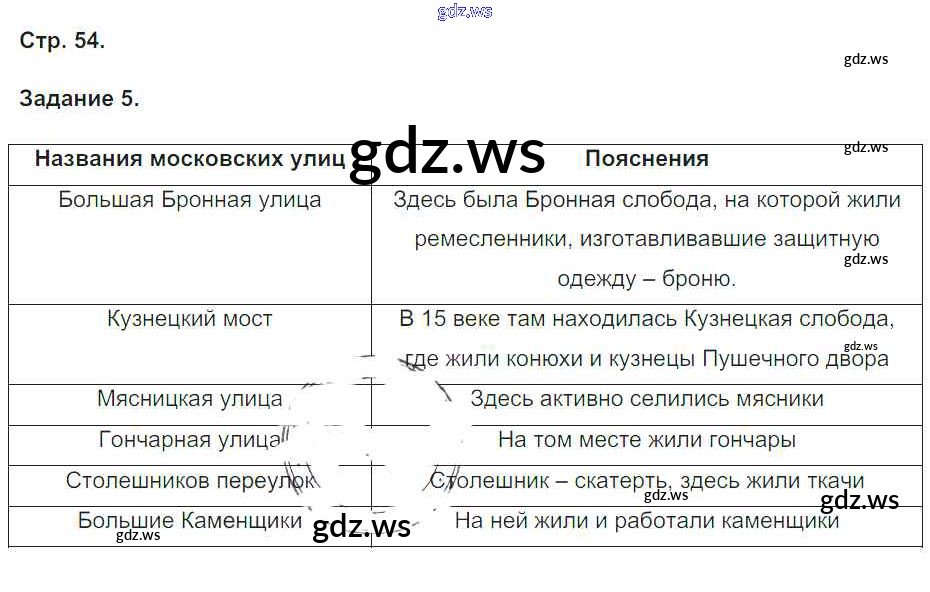 Стр. 54.

Задание 5.

| Названия московских улиц | Пояснения |
|---|---|
| Большая Бронная улица | Здесь была Бронная слобода, на которой жили ремесленники, изготавливавшие защитную одежду – броню. |
| Кузнецкий мост | В 15 веке там находилась Кузнецкая слобода, где жили конюхи и кузнецы Пушечного двора |
| Мясницкая улица | Здесь активно селились мясники |
| Гончарная улица | На том месте жили гончары |
| Столешников переулок | Столешник – скатерть, здесь жили ткачи |
| Большие Каменщики | На ней жили и работали каменщики |

gdz.ws